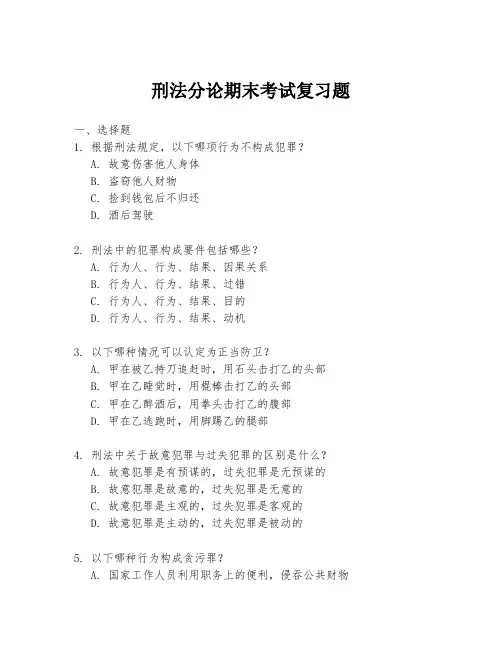 刑法分论期末考试复习题

一、选择题

1. 根据刑法规定，以下哪项行为不构成犯罪？
A. 故意伤害他人身体
B. 盗窃他人财物
C. 捡到钱包后不归还
D. 酒后驾驶

2. 刑法中的犯罪构成要件包括哪些？
A. 行为人、行为、结果、因果关系
B. 行为人、行为、结果、过错
C. 行为人、行为、结果、目的
D. 行为人、行为、结果、动机

3. 以下哪种情况可以认定为正当防卫？
A. 甲在被乙持刀追赶时，用石头击打乙的头部
B. 甲在乙睡觉时，用棍棒击打乙的头部
C. 甲在乙醉酒后，用拳头击打乙的腹部
D. 甲在乙逃跑时，用脚踢乙的腿部

4. 刑法中关于故意犯罪与过失犯罪的区别是什么？
A. 故意犯罪是有预谋的，过失犯罪是无预谋的
B. 故意犯罪是故意的，过失犯罪是无意的
C. 故意犯罪是主观的，过失犯罪是客观的
D. 故意犯罪是主动的，过失犯罪是被动的

5. 以下哪种行为构成贪污罪？
A. 国家工作人员利用职务上的便利，侵吞公共财物